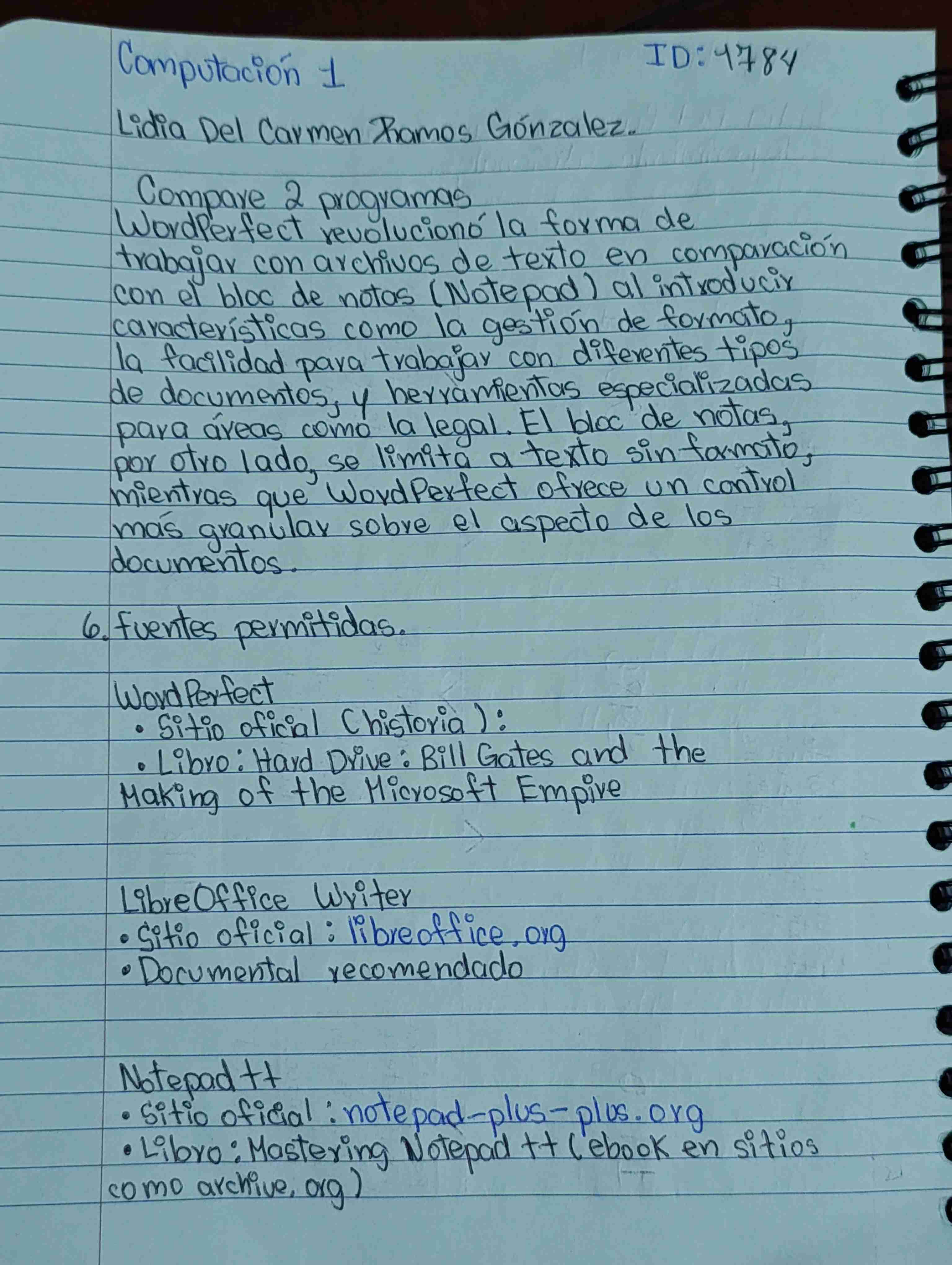 Computación 1 ID: 4784

Lidia Del Carmen Ramos Gónzalez.

Compare 2 programas
WordPerfect revolucionó la forma de trabajar con archivos de texto en comparación con el bloc de notas (Notepad) al introducir características como la gestión de formato, la facilidad para trabajar con diferentes tipos de documentos, y herramientas especializadas para áreas como la legal. El bloc de notas, por otro lado, se limita a texto sin formato, mientras que WordPerfect ofrece un control más granular sobre el aspecto de los documentos.

6. fuentes permitidas.

WordPerfect
• Sitio oficial (historia):
• Libro: Hard Drive: Bill Gates and the Making of the Microsoft Empire

LibreOffice Writer
• Sitio oficial: libreoffice.org
• Documental recomendado

Notepad ++
• Sitio oficial: notepad-plus-plus.org
• Libro: Mastering Notepad ++ (ebook en sitios como archive.org)